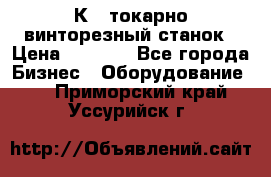 К токарно винторезный станок
Цена Все города
Бизнес Оборудование
Приморский край
Уссурийск г

http://Объявлений.сайт